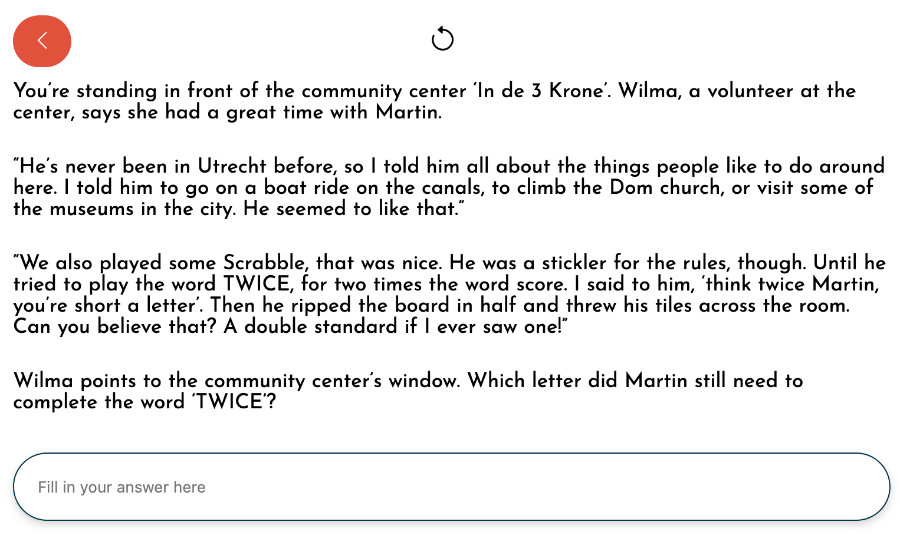 You're standing in front of the community center 'In de 3 Krone'. Wilma, a volunteer at the center, says she had a great time with Martin.

"He's never been in Utrecht before, so I told him all about the things people like to do around here. I told him to go on a boat ride on the canals, to climb the Dom church, or visit some of the museums in the city. He seemed to like that."

"We also played some Scrabble, that was nice. He was a stickler for the rules, though. Until he tried to play the word TWICE, for two times the word score. I said to him, 'think twice Martin, you're short a letter'. Then he ripped the board in half and threw his tiles across the room. Can you believe that? A double standard if I ever saw one!"

Wilma points to the community center's window. Which letter did Martin still need to complete the word 'TWICE'?

Fill in your answer here